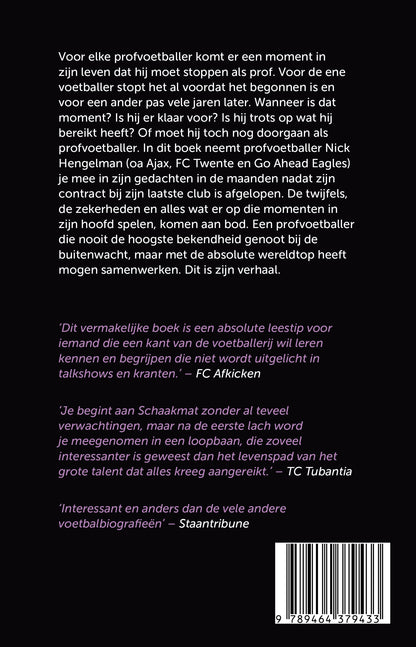 Voor elke profvoetballer komt er een moment in zijn leven dat hij moet stoppen als prof. Voor de ene voetballer stopt het al voordat het begonnen is en voor een ander pas vele jaren later. Wanneer is dat moment? Is hij er klaar voor? Is hij trots op wat hij bereikt heeft? Of moet hij toch nog doorgaan als profvoetballer. In dit boek neemt profvoetballer Nick Hengelman (oa Ajax, FC Twente en Go Ahead Eagles) je mee in zijn gedachten in de maanden nadat zijn contract bij zijn laatste club is afgelopen. De twijfels, de zekerheden en alles wat er op die momenten in zijn hoofd spelen, komen aan bod. Een profvoetballer die nooit de hoogste bekendheid genoot bij de buitenwacht, maar met de absolute wereldtop heeft mogen samenwerken. Dit is zijn verhaal.

'Dit vermakelijke boek is een absolute leestip voor iemand die een kant van de voetballerij wil leren kennen en begrijpen die niet wordt uitgelicht in talkshows en kranten.' – FC Afkicken

'Je begint aan Schaakmat zonder al teveel verwachtingen, maar na de eerste lach word je meegenomen in een loopbaan, die zoveel interessanter is geweest dan het levenspad van het grote talent dat alles kreeg aangereikt.' – TC Tubantia

'Interessant en anders dan de vele andere voetbalbiografieën' – Staantribune

9 789464 379433